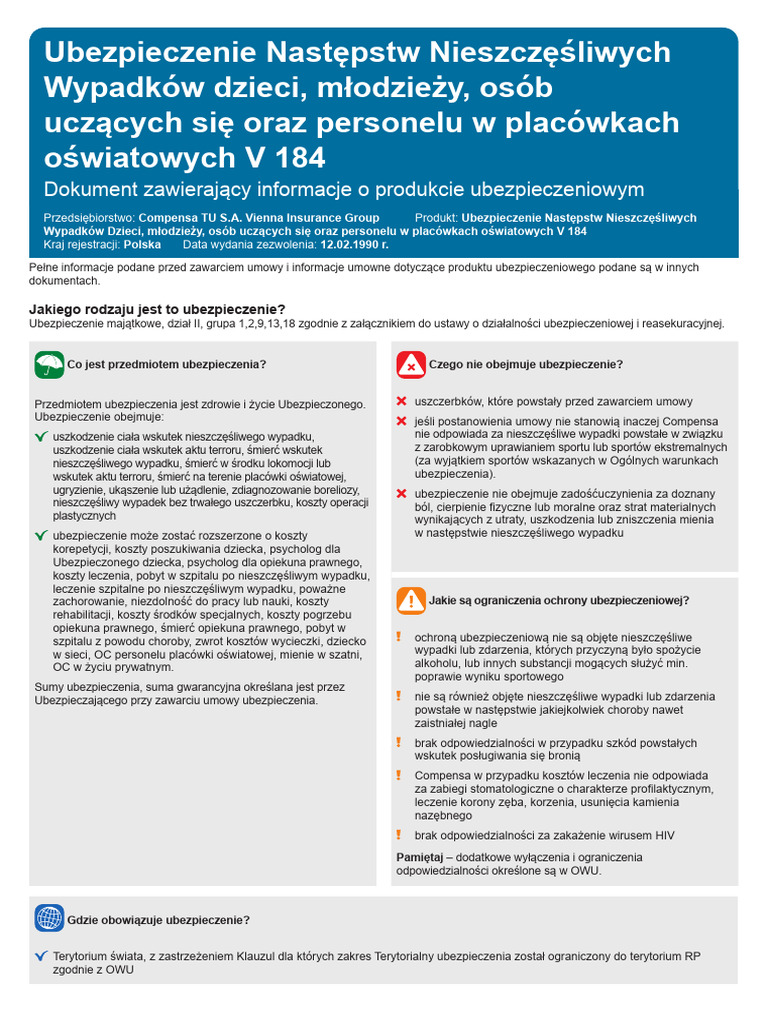 Ubezpieczenie Następstw Nieszczęśliwych Wypadków dzieci, młodzieży, osób uczących się oraz personelu w placówkach oświatowych V 184

Dokument zawierający informacje o produkcie ubezpieczeniowym

Przedsiębiorstwo: Compensa TU S.A. Vienna Insurance Group Produkt: Ubezpieczenie Następstw Nieszczęśliwych Wypadków Dzieci, młodzieży, osób uczących się oraz personelu w placówkach oświatowych V 184
Kraj rejestracji: Polska Data wydania zezwolenia: 12.02.1990 r.

Pełne informacje podane przed zawarciem umowy i informacje umowne dotyczące produktu ubezpieczeniowego podane są w innych dokumentach.

Jakiego rodzaju jest to ubezpieczenie?
Ubezpieczenie majątkowe, dział II, grupa 1,2,9,13,18 zgodnie z załącznikiem do ustawy o działalności ubezpieczeniowej i reasekuracyjnej.

Co jest przedmiotem ubezpieczenia?

Przedmiotem ubezpieczenia jest zdrowie i życie Ubezpieczonego. Ubezpieczenie obejmuje:

uszkodzenie ciała wskutek nieszczęśliwego wypadku, uszkodzenie ciała wskutek aktu terroru, śmierć wskutek nieszczęśliwego wypadku, śmierć w środku lokomocji lub wskutek aktu terroru, śmierć na terenie placówki oświatowej, ugryzienie, ukąszenie lub użądlenie, zdiagnozowanie boreliozy, nieszczęśliwy wypadek bez trwałego uszczerbku, koszty operacji plastycznych

ubezpieczenie może zostać rozszerzone o koszty korepetycji, koszty poszukiwania dziecka, psycholog dla Ubezpieczonego dziecka, psycholog dla opiekuna prawnego, koszty leczenia, pobyt w szpitalu po nieszczęśliwym wypadku, leczenie szpitalne po nieszczęśliwym wypadku, poważne zachorowanie, niezdolność do pracy lub nauki, koszty rehabilitacji, koszty środków specjalnych, koszty pogrzebu opiekuna prawnego, śmierć opiekuna prawnego, pobyt w szpitalu z powodu choroby, zwrot kosztów wycieczki, dziecko w sieci, OC personelu placówki oświatowej, mienie w szatni, OC w życiu prywatnym.

Sumy ubezpieczenia, suma gwarancyjna określana jest przez Ubezpieczającego przy zawarciu umowy ubezpieczenia.

Czego nie obejmuje ubezpieczenie?

uszczerbków, które powstały przed zawarciem umowy

jeśli postanowienia umowy nie stanowią inaczej Compensa nie odpowiada za nieszczęśliwe wypadki powstałe w związku z zarobkowym uprawianiem sportu lub sportów ekstremalnych (za wyjątkiem sportów wskazanych w Ogólnych warunkach ubezpieczenia).

ubezpieczenie nie obejmuje zadośćuczynienia za doznany ból, cierpienie fizyczne lub moralne oraz strat materialnych wynikających z utraty, uszkodzenia lub zniszczenia mienia w następstwie nieszczęśliwego wypadku

Jakie są ograniczenia ochrony ubezpieczeniowej?

ochroną ubezpieczeniową nie są objęte nieszczęśliwe wypadki lub zdarzenia, których przyczyną było spożycie alkoholu, lub innych substancji mogących służyć min. poprawie wyniku sportowego

nie są również objęte nieszczęśliwe wypadki lub zdarzenia powstałe w następstwie jakiejkolwiek choroby nawet zaistniałej nagle

brak odpowiedzialności w przypadku szkód powstałych wskutek posługiwania się bronią

Compensa w przypadku kosztów leczenia nie odpowiada za zabiegi stomatologiczne o charakterze profilaktycznym, leczenie korony zęba, korzenia, usunięcia kamienia nazębnego

brak odpowiedzialności za zakażenie wirusem HIV

Pamiętaj – dodatkowe wyłączenia i ograniczenia odpowiedzialności określone są w OWU.

Gdzie obowiązuje ubezpieczenie?

Terytorium świata, z zastrzeżeniem Klauzul dla których zakres Terytorialny ubezpieczenia został ograniczony do terytorium RP zgodnie z OWU